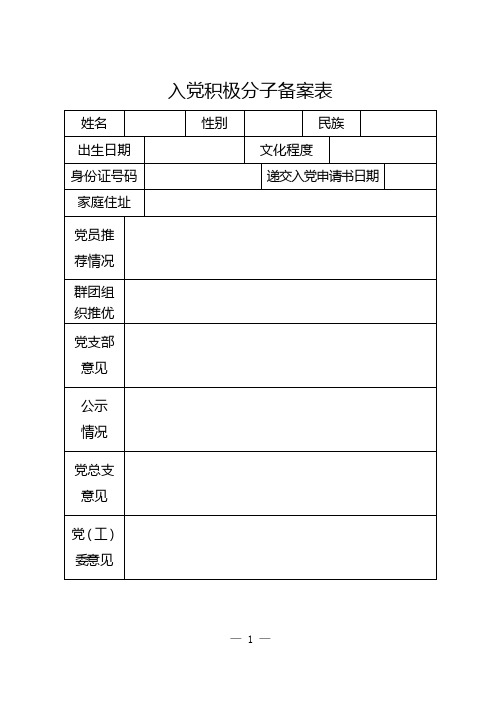 入党积极分子备案表

| 姓名 | | 性别 | | 民族 | |
|---|---|---|---|---|---|
| 出生日期 | | 文化程度 | | | |
| 身份证号码 | | 递交入党申请书日期 | | | |
| 家庭住址 | | | | | |
| 党员推荐情况 | | | | | |
| 群团组织推优 | | | | | |
| 党支部意见 | | | | | |
| 公示情况 | | | | | |
| 党总支意见 | | | | | |
| 党（工）委意见 | | | | | |

— 1 —